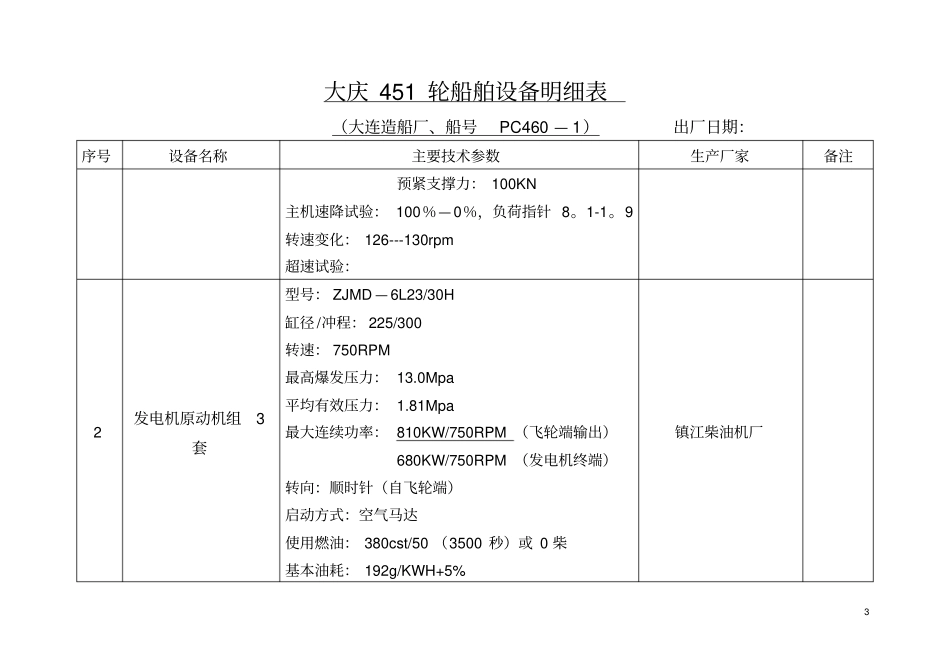 大庆 451 轮船舶设备明细表

（大连造船厂、船号 PC460 — 1） 出厂日期:

| 序号 | 设备名称 | 主要技术参数 | 生产厂家 | 备注 |
|---|---|---|---|---|
| | | 预紧支撑力： 100KN<br>主机速降试验： 100％—0％，负荷指针 8。1-1。9<br>转速变化： 126---130rpm<br>超速试验: | | |
| 2 | 发电机原动机组 3 套 | 型号： ZJMD — 6L23/30H<br>缸径/冲程： 225/300<br>转速： 750RPM<br>最高爆发压力： 13.0Mpa<br>平均有效压力： 1.81Mpa<br>最大连续功率： 810KW/750RPM （飞轮端输出）<br>680KW/750RPM （发电机终端）<br>转向：顺时针（自飞轮端）<br>启动方式：空气马达<br>使用燃油： 380cst/50 （3500 秒）或 0 柴<br>基本油耗： 192g/KWH+5% | 镇江柴油机厂 | |

3